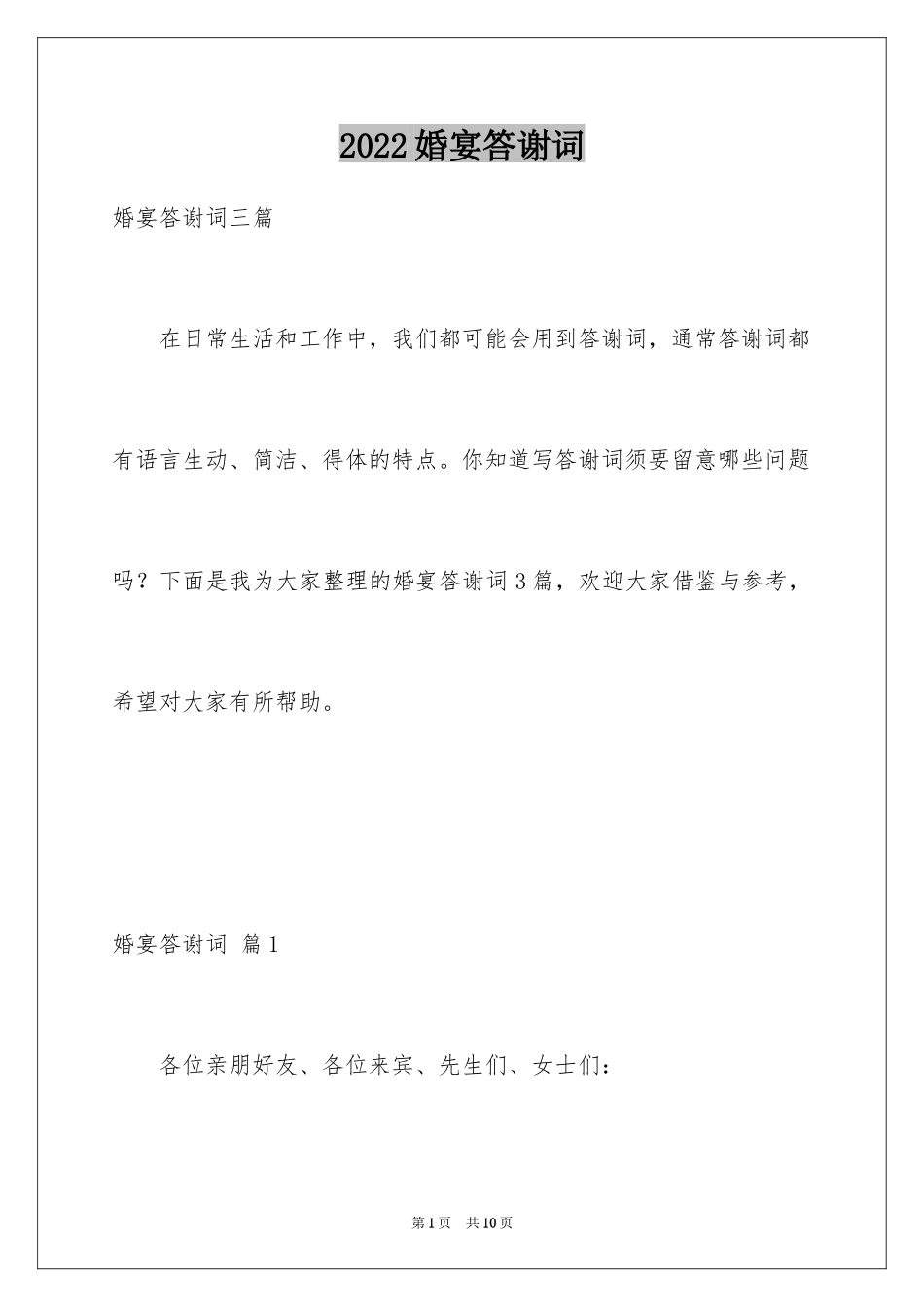 2022婚宴答谢词

婚宴答谢词三篇

在日常生活和工作中，我们都可能会用到答谢词，通常答谢词都有语言生动、简洁、得体的特点。你知道写答谢词须要留意哪些问题吗？下面是我为大家整理的婚宴答谢词3篇，欢迎大家借鉴与参考，希望对大家有所帮助。

婚宴答谢词 篇1

各位亲朋好友、各位来宾、先生们、女士们：

第1页 共10页